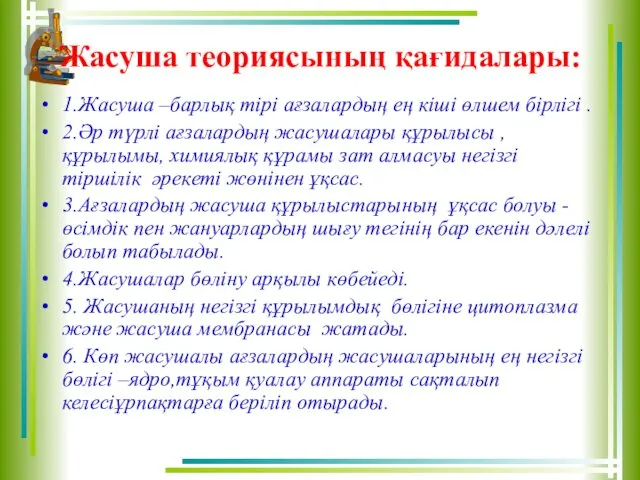 Жасуша теориясының қағидалары:

• 1.Жасуша –барлық тірі ағзалардың ең кіші өлшем бірлігі .
• 2.Әр түрлі ағзалардың жасушалары құрылысы , құрылымы, химиялық құрамы зат алмасуы негізгі тіршілік әрекеті жөнінен ұқсас.
• 3.Ағзалардың жасуша құрылыстарының ұқсас болуы - өсімдік пен жануарлардың шығу тегінің бар екенін дәлелі болып табылады.
• 4.Жасушалар бөліну арқылы көбейеді.
• 5. Жасушаның негізгі құрылымдық бөлігіне цитоплазма және жасуша мембранасы жатады.
• 6. Көп жасушалы ағзалардың жасушаларының ең негізгі бөлігі –ядро,тұқым қуалау аппараты сақталып келесіұрпақтарға беріліп отырады.